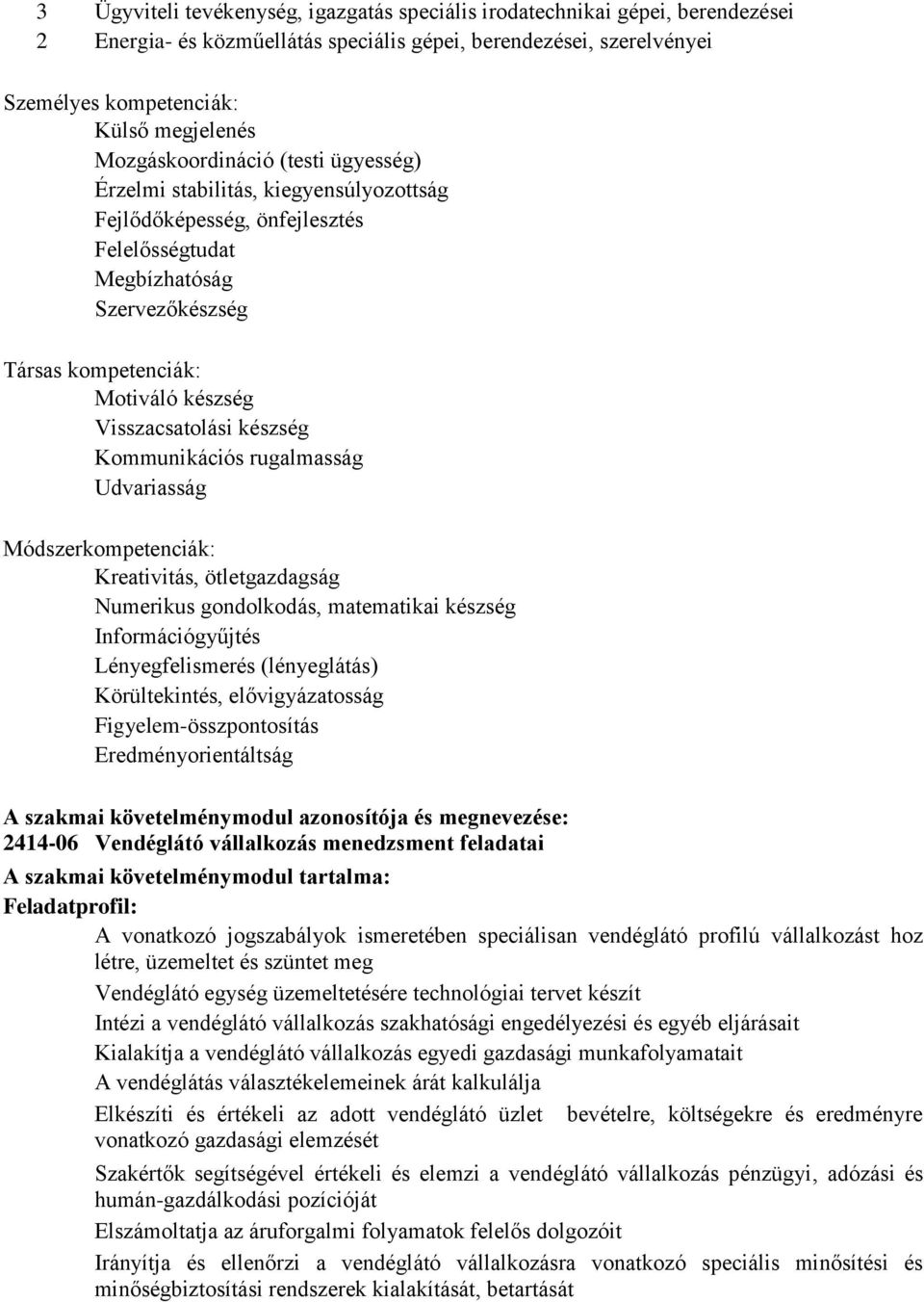 3 Ügyviteli tevékenység, igazgatás speciális irodatechnikai gépei, berendezései
2 Energia- és közműellátás speciális gépei, berendezései, szerelvényei

Személyes kompetenciák:
Külső megjelenés
Mozgáskoordináció (testi ügyesség)
Érzelmi stabilitás, kiegyensúlyozottság
Fejlődőképesség, önfejlesztés
Felelősségtudat
Megbízhatóság
Szervezőkészség

Társas kompetenciák:
Motiváló készség
Visszacsatolási készség
Kommunikációs rugalmasság
Udvariasság

Módszerkompetenciák:
Kreativitás, ötletgazdagság
Numerikus gondolkodás, matematikai készség
Információgyűjtés
Lényegfelismerés (lényeglátás)
Körültekintés, elővigyázatosság
Figyelem-összpontosítás
Eredményorientáltság

A szakmai követelménymodul azonosítója és megnevezése:
2414-06 Vendéglátó vállalkozás menedzsment feladatai
A szakmai követelménymodul tartalma:
Feladatprofil:
A vonatkozó jogszabályok ismeretében speciálisan vendéglátó profilú vállalkozást hoz létre, üzemeltet és szüntet meg
Vendéglátó egység üzemeltetésére technológiai tervet készít
Intézi a vendéglátó vállalkozás szakhatósági engedélyezési és egyéb eljárásait
Kialakítja a vendéglátó vállalkozás egyedi gazdasági munkafolyamatait
A vendéglátás választékelemeinek árát kalkulálja
Elkészíti és értékeli az adott vendéglátó üzlet bevételre, költségekre és eredményre vonatkozó gazdasági elemzését
Szakértők segítségével értékeli és elemzi a vendéglátó vállalkozás pénzügyi, adózási és humán-gazdálkodási pozícióját
Elszámoltatja az áruforgalmi folyamatok felelős dolgozóit
Irányítja és ellenőrzi a vendéglátó vállalkozásra vonatkozó speciális minősítési és minőségbiztosítási rendszerek kialakítását, betartását